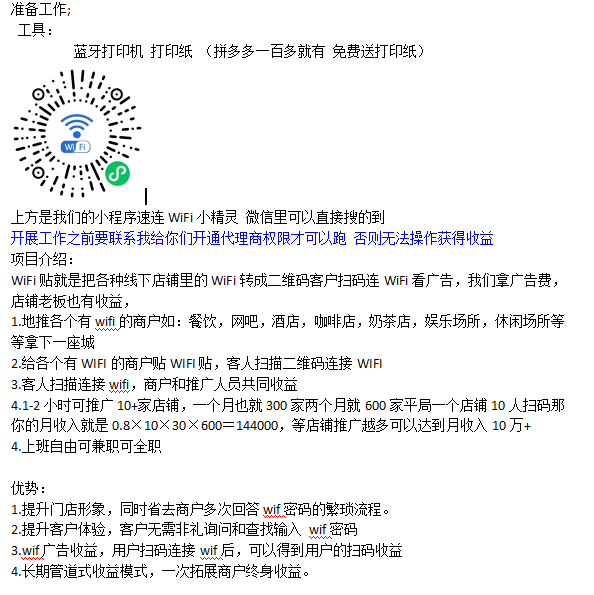 准备工作;
工具：
蓝牙打印机 打印纸 （拼多多一百多就有 免费送打印纸）

Wi Fi

上方是我们的小程序速连 WiFi 小精灵 微信里可以直接搜的到
开展工作之前要联系我给你们开通代理商权限才可以跑 否则无法操作获得收益
项目介绍：
WiFi 贴就是把各种线下店铺里的 WiFi 转成二维码客户扫码连 WiFi 看广告，我们拿广告费，店铺老板也有收益，
1.地推各个有 wifi 的商户如：餐饮，网吧，酒店，咖啡店，奶茶店，娱乐场所，休闲场所等等拿下一座城
2.给各个有 WIFI 的商户贴 WIFI 贴，客人扫描二维码连接 WIFI
3.客人扫描连接 wifi，商户和推广人员共同收益
4.1-2 小时可推广 10+家店铺，一个月也就 300 家两个月就 600 家平局一个店铺 10 人扫码那你的月收入就是 0.8×10×30×600＝144000，等店铺推广越多可以达到月收入 10 万+
4.上班自由可兼职可全职

优势：
1.提升门店形象，同时省去商户多次回答 wif 密码的繁琐流程。
2.提升客户体验，客户无需非礼询问和查找输入 wif 密码
3.wif 广告收益，用户扫码连接 wif 后，可以得到用户的扫码收益
4.长期管道式收益模式，一次拓展商户终身收益。